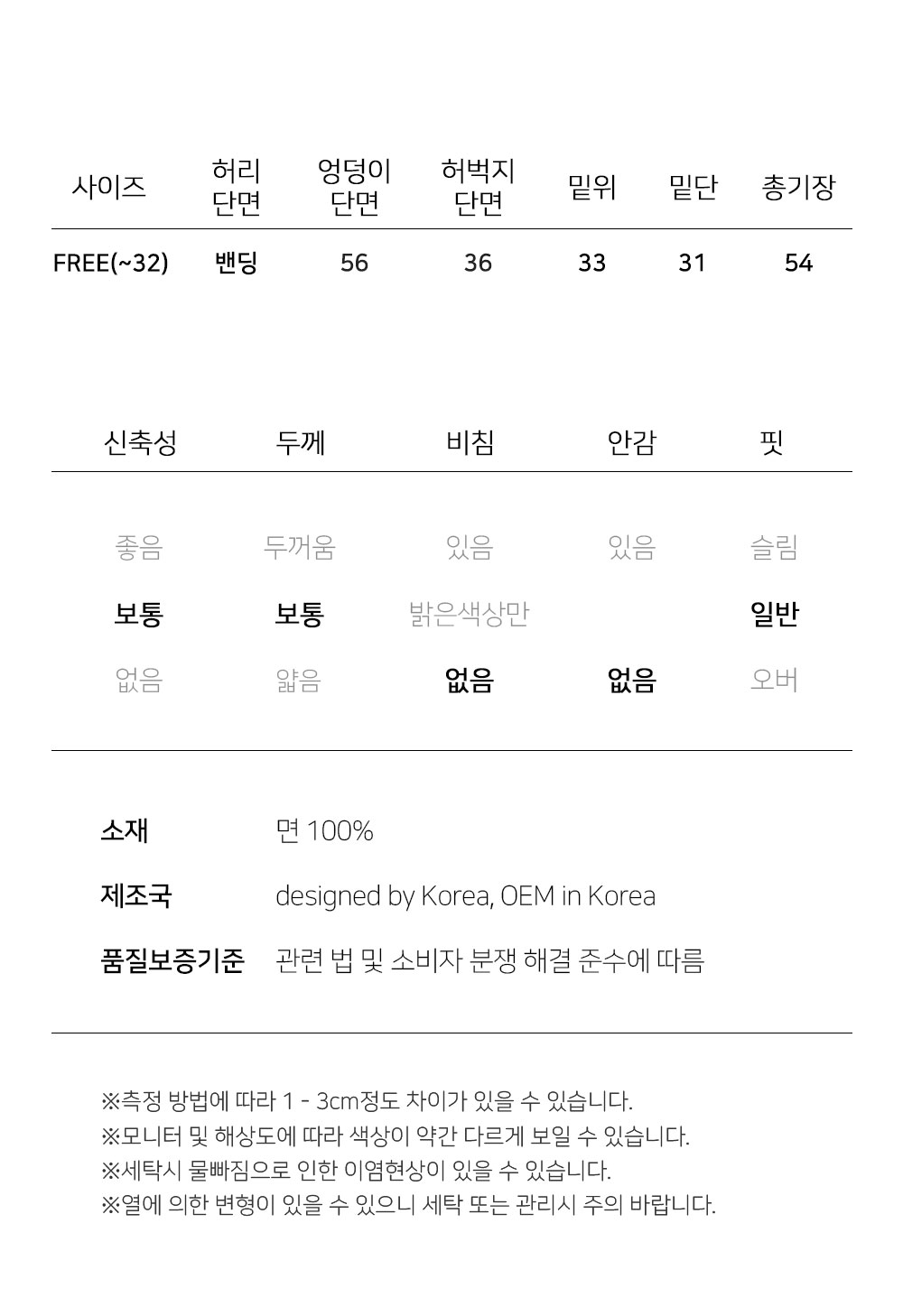 | 사이즈 | 허리 단면 | 엉덩이 단면 | 허벅지 단면 | 밑위 | 밑단 | 총기장 |
|---|---|---|---|---|---|---|
| FREE(~32) | 밴딩 | 56 | 36 | 33 | 31 | 54 |

| 신축성 | 두께 | 비침 | 안감 | 핏 |
|---|---|---|---|---|
| 좋음 | 두꺼움 | 있음 | 있음 | 슬림 |
| 보통 | 보통 | 밝은색상만 | | 일반 |
| 없음 | 얇음 | 없음 | 없음 | 오버 |

소재 면 100%

제조국 designed by Korea, OEM in Korea

품질보증기준 관련 법 및 소비자 분쟁 해결 준수에 따름

※측정 방법에 따라 1 - 3cm정도 차이가 있을 수 있습니다.
※모니터 및 해상도에 따라 색상이 약간 다르게 보일 수 있습니다.
※세탁시 물빠짐으로 인한 이염현상이 있을 수 있습니다.
※열에 의한 변형이 있을 수 있으니 세탁 또는 관리시 주의 바랍니다.